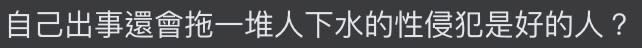 自己出事還會拖一堆人下水的性侵犯是好的人？